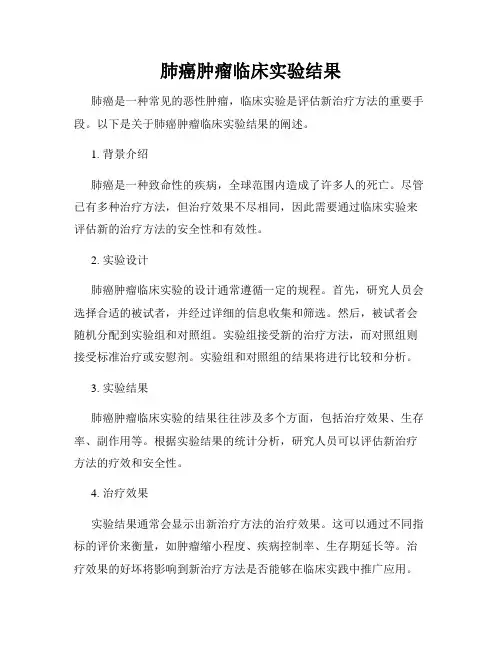 肺癌肿瘤临床实验结果

肺癌是一种常见的恶性肿瘤，临床实验是评估新治疗方法的重要手段。以下是关于肺癌肿瘤临床实验结果的阐述。

1. 背景介绍

肺癌是一种致命性的疾病，全球范围内造成了许多人的死亡。尽管已有多种治疗方法，但治疗效果不尽相同，因此需要通过临床实验来评估新的治疗方法的安全性和有效性。

2. 实验设计

肺癌肿瘤临床实验的设计通常遵循一定的规程。首先，研究人员会选择合适的被试者，并经过详细的信息收集和筛选。然后，被试者会随机分配到实验组和对照组。实验组接受新的治疗方法，而对照组则接受标准治疗或安慰剂。实验组和对照组的结果将进行比较和分析。

3. 实验结果

肺癌肿瘤临床实验的结果往往涉及多个方面，包括治疗效果、生存率、副作用等。根据实验结果的统计分析，研究人员可以评估新治疗方法的疗效和安全性。

4. 治疗效果

实验结果通常会显示出新治疗方法的治疗效果。这可以通过不同指标的评价来衡量，如肿瘤缩小程度、疾病控制率、生存期延长等。治疗效果的好坏将影响到新治疗方法是否能够在临床实践中推广应用。